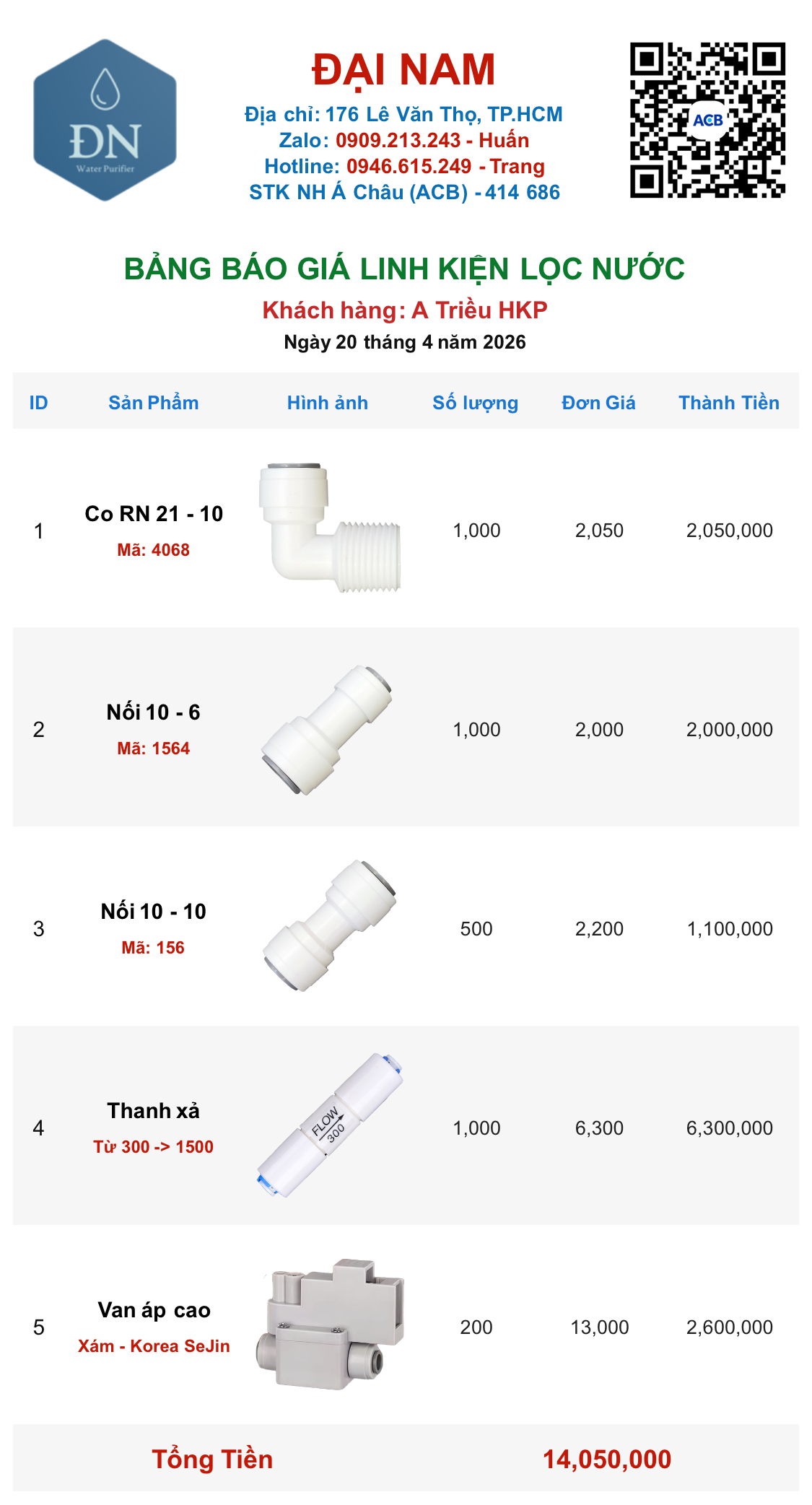 ĐN
Water Purifier

ĐẠI NAM
Địa chỉ: 176 Lê Văn Thọ, TP.HCM
Zalo: 0909.213.243 - Huấn
Hotline: 0946.615.249 - Trang
STK NH Á Châu (ACB) - 414 686

ACB

BẢNG BÁO GIÁ LINH KIỆN LỌC NƯỚC
Khách hàng: A Triều HKP
Ngày 20 tháng 4 năm 2026

| ID | Sản Phẩm | Hình ảnh | Số lượng | Đơn Giá | Thành Tiền |
|---|---|---|---|---|---|
| 1 | Co RN 21 - 10 Mã: 4068 | | 1,000 | 2,050 | 2,050,000 |
| 2 | Nối 10 - 6 Mã: 1564 | | 1,000 | 2,000 | 2,000,000 |
| 3 | Nối 10 - 10 Mã: 156 | | 500 | 2,200 | 1,100,000 |
| 4 | Thanh xả Từ 300 -> 1500 | FLOW 300 | 1,000 | 6,300 | 6,300,000 |
| 5 | Van áp cao Xám - Korea SeJin | | 200 | 13,000 | 2,600,000 |

Tổng Tiền 14,050,000